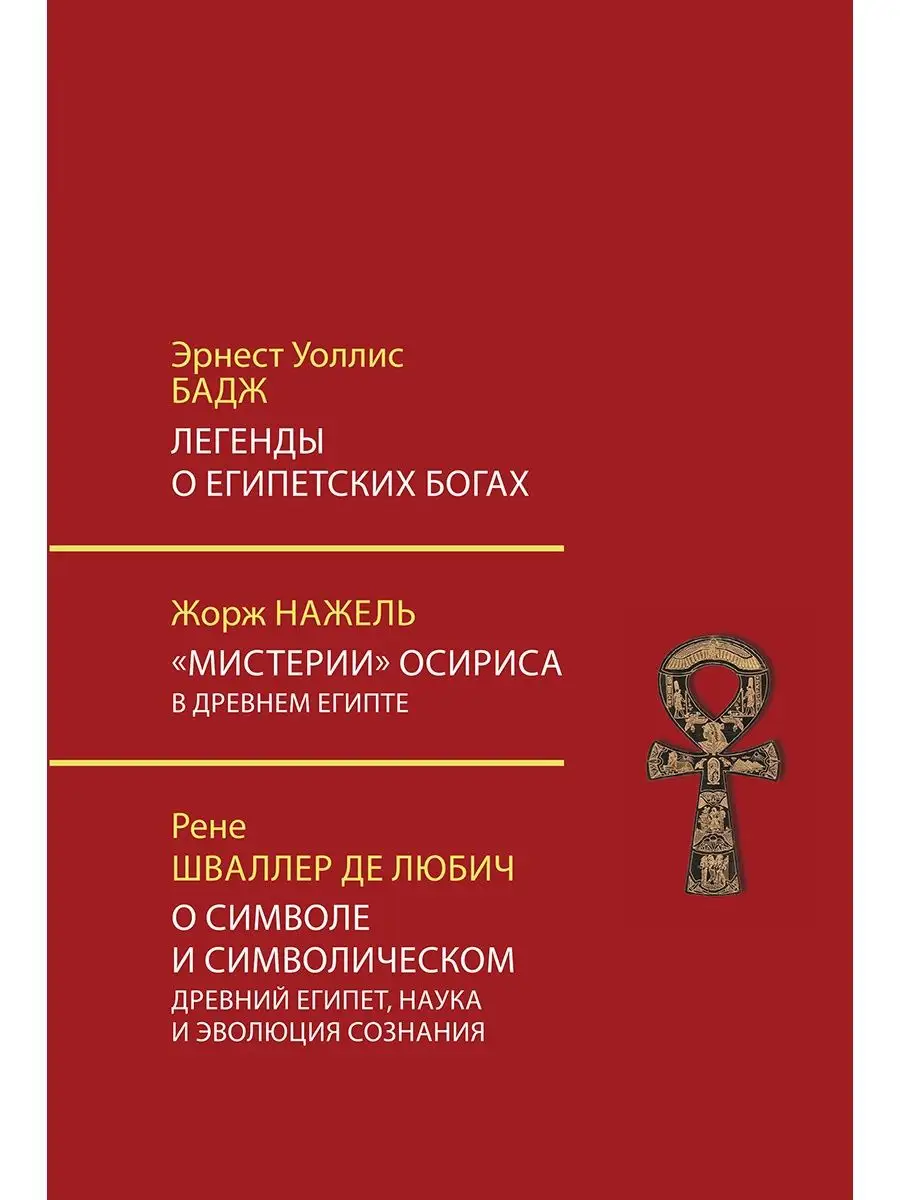 Эрнест Уоллис
БАДЖ

ЛЕГЕНДЫ
О ЕГИПЕТСКИХ БОГАХ

Жорж НАЖЕЛЬ

«МИСТЕРИИ» ОСИРИСА
В ДРЕВНЕМ ЕГИПТЕ

Рене
ШВАЛЛЕР ДЕ ЛЮБИЧ

О СИМВОЛЕ
И СИМВОЛИЧЕСКОМ
ДРЕВНИЙ ЕГИПЕТ, НАУКА
И ЭВОЛЮЦИЯ СОЗНАНИЯ